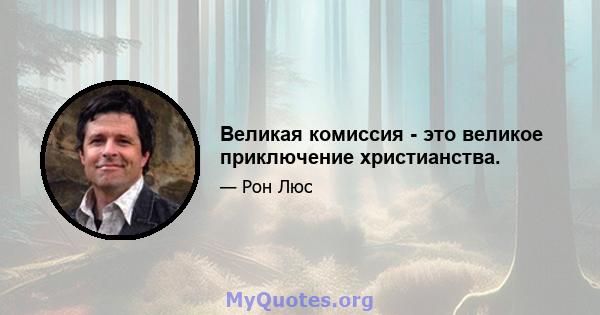 Великая комиссия - это великое приключение христианства.

— Рон Люс

MyQuotes.org